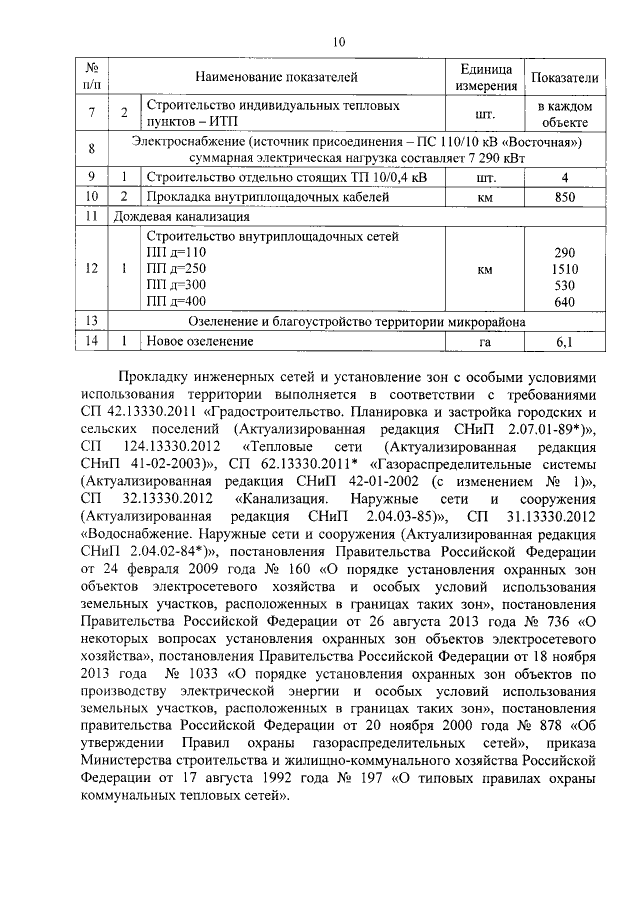 10

| № п/п | | Наименование показателей | Единица измерения | Показатели |
|---|---|---|---|---|
| 7 | 2 | Строительство индивидуальных тепловых пунктов – ИТП | шт. | в каждом объекте |
| 8 | Электроснабжение (источник присоединения – ПС 110/10 кВ «Восточная») суммарная электрическая нагрузка составляет 7 290 кВт | | | |
| 9 | 1 | Строительство отдельно стоящих ТП 10/0,4 кВ | шт. | 4 |
| 10 | 2 | Прокладка внутриплощадочных кабелей | км | 850 |
| 11 | Дождевая канализация | | | |
| 12 | 1 | Строительство внутриплощадочных сетей ПП д=110 ПП д=250 ПП д=300 ПП д=400 | км | 290 1510 530 640 |
| 13 | Озеленение и благоустройство территории микрорайона | | | |
| 14 | 1 | Новое озеленение | га | 6,1 |

Прокладку инженерных сетей и установление зон с особыми условиями использования территории выполняется в соответствии с требованиями СП 42.13330.2011 «Градостроительство. Планировка и застройка городских и сельских поселений (Актуализированная редакция СНиП 2.07.01-89*)», СП 124.13330.2012 «Тепловые сети (Актуализированная редакция СНиП 41-02-2003)», СП 62.13330.2011* «Газораспределительные системы (Актуализированная редакция СНиП 42-01-2002 (с изменением № 1)», СП 32.13330.2012 «Канализация. Наружные сети и сооружения (Актуализированная редакция СНиП 2.04.03-85)», СП 31.13330.2012 «Водоснабжение. Наружные сети и сооружения (Актуализированная редакция СНиП 2.04.02-84*)», постановления Правительства Российской Федерации от 24 февраля 2009 года № 160 «О порядке установления охранных зон объектов электросетевого хозяйства и особых условий использования земельных участков, расположенных в границах таких зон», постановления Правительства Российской Федерации от 26 августа 2013 года № 736 «О некоторых вопросах установления охранных зон объектов электросетевого хозяйства», постановления Правительства Российской Федерации от 18 ноября 2013 года № 1033 «О порядке установления охранных зон объектов по производству электрической энергии и особых условий использования земельных участков, расположенных в границах таких зон», постановления правительства Российской Федерации от 20 ноября 2000 года № 878 «Об утверждении Правил охраны газораспределительных сетей», приказа Министерства строительства и жилищно-коммунального хозяйства Российской Федерации от 17 августа 1992 года № 197 «О типовых правилах охраны коммунальных тепловых сетей».